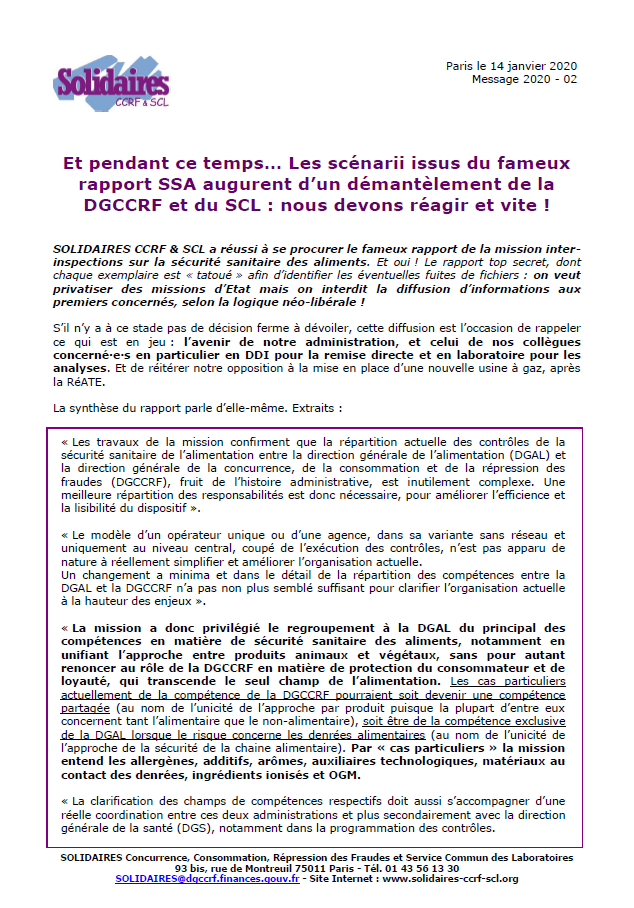 Solidaires
CCRF & SCL

Paris le 14 janvier 2020
Message 2020 - 02

Et pendant ce temps… Les scénarii issus du fameux rapport SSA augurent d'un démantèlement de la DGCCRF et du SCL : nous devons réagir et vite !

SOLIDAIRES CCRF & SCL a réussi à se procurer le fameux rapport de la mission inter-inspections sur la sécurité sanitaire des aliments. Et oui ! Le rapport top secret, dont chaque exemplaire est « tatoué » afin d'identifier les éventuelles fuites de fichiers : on veut privatiser des missions d'Etat mais on interdit la diffusion d'informations aux premiers concernés, selon la logique néo-libérale !

S'il n'y a à ce stade pas de décision ferme à dévoiler, cette diffusion est l'occasion de rappeler ce qui est en jeu : l'avenir de notre administration, et celui de nos collègues concerné·e·s en particulier en DDI pour la remise directe et en laboratoire pour les analyses. Et de réitérer notre opposition à la mise en place d'une nouvelle usine à gaz, après la RéATE.

La synthèse du rapport parle d'elle-même. Extraits :

« Les travaux de la mission confirment que la répartition actuelle des contrôles de la sécurité sanitaire de l'alimentation entre la direction générale de l'alimentation (DGAL) et la direction générale de la concurrence, de la consommation et de la répression des fraudes (DGCCRF), fruit de l'histoire administrative, est inutilement complexe. Une meilleure répartition des responsabilités est donc nécessaire, pour améliorer l'efficience et la lisibilité du dispositif ».

« Le modèle d'un opérateur unique ou d'une agence, dans sa variante sans réseau et uniquement au niveau central, coupé de l'exécution des contrôles, n'est pas apparu de nature à réellement simplifier et améliorer l'organisation actuelle.
Un changement a minima et dans le détail de la répartition des compétences entre la DGAL et la DGCCRF n'a pas non plus semblé suffisant pour clarifier l'organisation actuelle à la hauteur des enjeux ».

« La mission a donc privilégié le regroupement à la DGAL du principal des compétences en matière de sécurité sanitaire des aliments, notamment en unifiant l'approche entre produits animaux et végétaux, sans pour autant renoncer au rôle de la DGCCRF en matière de protection du consommateur et de loyauté, qui transcende le seul champ de l'alimentation. Les cas particuliers actuellement de la compétence de la DGCCRF pourraient soit devenir une compétence partagée (au nom de l'unicité de l'approche par produit puisque la plupart d'entre eux concernent tant l'alimentaire que le non-alimentaire), soit être de la compétence exclusive de la DGAL lorsque le risque concerne les denrées alimentaires (au nom de l'unicité de l'approche de la sécurité de la chaine alimentaire). Par « cas particuliers » la mission entend les allergènes, additifs, arômes, auxiliaires technologiques, matériaux au contact des denrées, ingrédients ionisés et OGM.

« La clarification des champs de compétences respectifs doit aussi s'accompagner d'une réelle coordination entre ces deux administrations et plus secondairement avec la direction générale de la santé (DGS), notamment dans la programmation des contrôles.

SOLIDAIRES Concurrence, Consommation, Répression des Fraudes et Service Commun des Laboratoires
93 bis, rue de Montreuil 75011 Paris - Tél. 01 43 56 13 30
SOLIDAIRES@dgccrf.finances.gouv.fr - Site Internet : www.solidaires-ccrf-scl.org